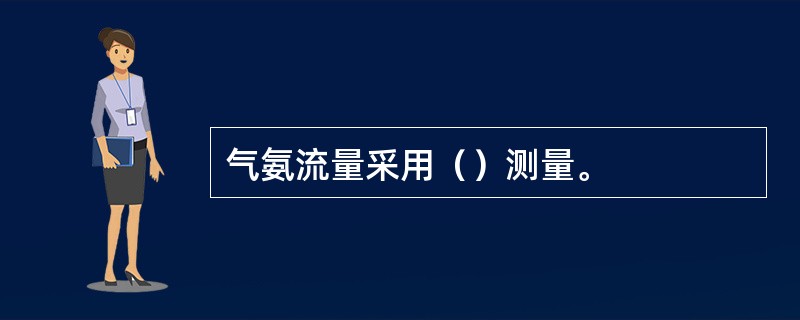 气氨流量采用（）测量。